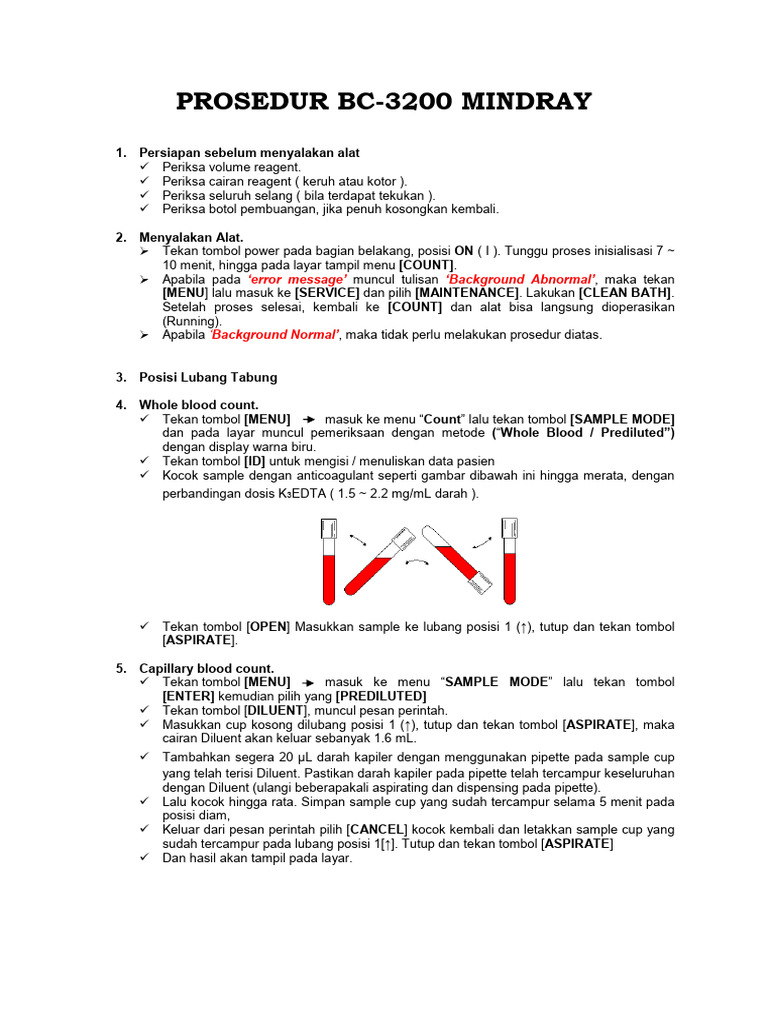 PROSEDUR BC-3200 MINDRAY

1. Persiapan sebelum menyalakan alat
✓ Periksa volume reagent.
✓ Periksa cairan reagent ( keruh atau kotor ).
✓ Periksa seluruh selang ( bila terdapat tekukan ).
✓ Periksa botol pembuangan, jika penuh kosongkan kembali.

2. Menyalakan Alat.
➢ Tekan tombol power pada bagian belakang, posisi ON ( I ). Tunggu proses inisialisasi 7 ~ 10 menit, hingga pada layar tampil menu [COUNT].
➢ Apabila pada 'error message' muncul tulisan 'Background Abnormal', maka tekan [MENU] lalu masuk ke [SERVICE] dan pilih [MAINTENANCE]. Lakukan [CLEAN BATH]. Setelah proses selesai, kembali ke [COUNT] dan alat bisa langsung dioperasikan (Running).
➢ Apabila 'Background Normal', maka tidak perlu melakukan prosedur diatas.

3. Posisi Lubang Tabung

4. Whole blood count.
✓ Tekan tombol [MENU] → masuk ke menu "Count" lalu tekan tombol [SAMPLE MODE] dan pada layar muncul pemeriksaan dengan metode ("Whole Blood / Prediluted") dengan display warna biru.
✓ Tekan tombol [ID] untuk mengisi / menuliskan data pasien
✓ Kocok sample dengan anticoagulant seperti gambar dibawah ini hingga merata, dengan perbandingan dosis K₃EDTA ( 1.5 ~ 2.2 mg/mL darah ).

✓ Tekan tombol [OPEN] Masukkan sample ke lubang posisi 1 (↑), tutup dan tekan tombol [ASPIRATE].

5. Capillary blood count.
✓ Tekan tombol [MENU] → masuk ke menu "SAMPLE MODE" lalu tekan tombol [ENTER] kemudian pilih yang [PREDILUTED]
✓ Tekan tombol [DILUENT], muncul pesan perintah.
✓ Masukkan cup kosong dilubang posisi 1 (↑), tutup dan tekan tombol [ASPIRATE], maka cairan Diluent akan keluar sebanyak 1.6 mL.
✓ Tambahkan segera 20 µL darah kapiler dengan menggunakan pipette pada sample cup yang telah terisi Diluent. Pastikan darah kapiler pada pipette telah tercampur keseluruhan dengan Diluent (ulangi beberapakali aspirating dan dispensing pada pipette).
✓ Lalu kocok hingga rata. Simpan sample cup yang sudah tercampur selama 5 menit pada posisi diam,
✓ Keluar dari pesan perintah pilih [CANCEL] kocok kembali dan letakkan sample cup yang sudah tercampur pada lubang posisi 1[↑]. Tutup dan tekan tombol [ASPIRATE]
✓ Dan hasil akan tampil pada layar.